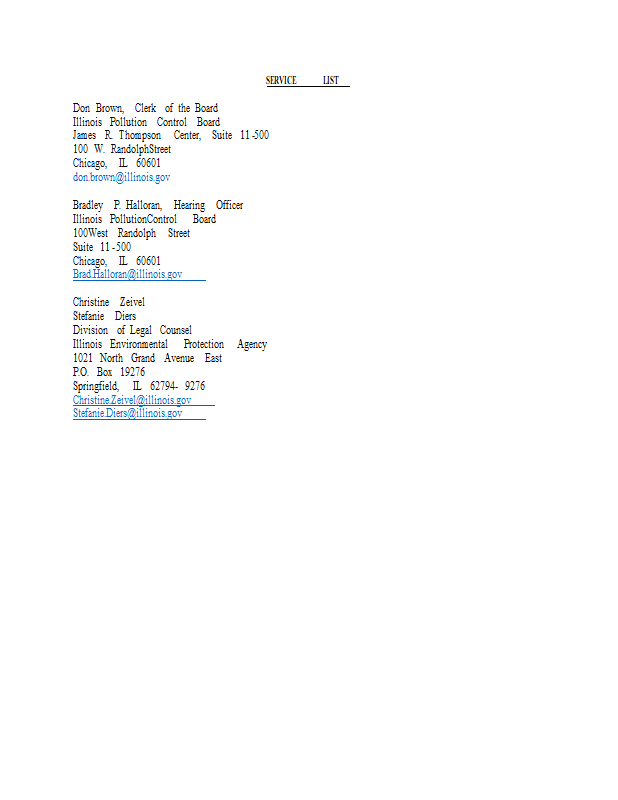 SERVICE LIST

Don Brown, Clerk of the Board
Illinois Pollution Control Board
James R. Thompson Center, Suite 11-500
100 W. RandolphStreet
Chicago, IL 60601
don.brown@illinois.gov

Bradley P. Halloran, Hearing Officer
Illinois PollutionControl Board
100West Randolph Street
Suite 11-500
Chicago, IL 60601
Brad.Halloran@illinois.gov

Christine Zeivel
Stefanie Diers
Division of Legal Counsel
Illinois Environmental Protection Agency
1021 North Grand Avenue East
P.O. Box 19276
Springfield, IL 62794- 9276
Christine.Zeivel@illinois.gov
Stefanie.Diers@illinois.gov